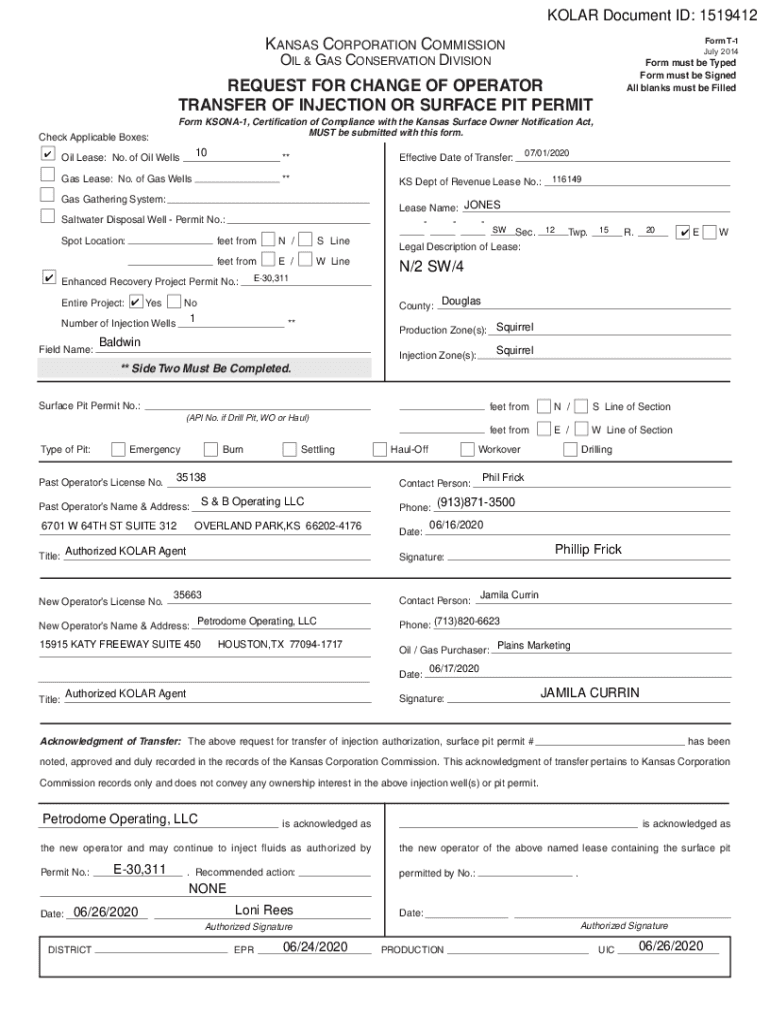 KOLAR Document ID: 1519412

KANSAS CORPORATION COMMISSION
OIL & GAS CONSERVATION DIVISION

Form T-1
July 2014
Form must be Typed
Form must be Signed
All blanks must be Filled

REQUEST FOR CHANGE OF OPERATOR
TRANSFER OF INJECTION OR SURFACE PIT PERMIT

Form KSONA-1, Certification of Compliance with the Kansas Surface Owner Notification Act, MUST be submitted with this form.

Check Applicable Boxes:

✔ Oil Lease: No. of Oil Wells 10 **

Gas Lease: No. of Gas Wells **

Gas Gathering System:

Saltwater Disposal Well - Permit No.:

Spot Location: feet from N / S Line

feet from E / W Line

✔ Enhanced Recovery Project Permit No.: E-30,311

Entire Project: ✔ Yes No

Number of Injection Wells 1 **

Field Name: Baldwin

** Side Two Must Be Completed.

Effective Date of Transfer: 07/01/2020

KS Dept of Revenue Lease No.: 116149

Lease Name: JONES

- - - SW Sec. 12 Twp. 15 R. 20 ✔ E W

Legal Description of Lease:

N/2 SW/4

County: Douglas

Production Zone(s): Squirrel

Injection Zone(s): Squirrel

Surface Pit Permit No.:
(API No. if Drill Pit, WO or Haul)

feet from N / S Line of Section

feet from E / W Line of Section

Type of Pit: Emergency Burn Settling Haul-Off Workover Drilling

Past Operator's License No. 35138

Past Operator's Name & Address: S & B Operating LLC

6701 W 64TH ST SUITE 312 OVERLAND PARK,KS 66202-4176

Title: Authorized KOLAR Agent

Contact Person: Phil Frick

Phone: (913)871-3500

Date: 06/16/2020

Signature: Phillip Frick

New Operator's License No. 35663

New Operator's Name & Address: Petrodome Operating, LLC

15915 KATY FREEWAY SUITE 450 HOUSTON,TX 77094-1717

Title: Authorized KOLAR Agent

Contact Person: Jamila Currin

Phone: (713)820-6623

Oil / Gas Purchaser: Plains Marketing

Date: 06/17/2020

Signature: JAMILA CURRIN

Acknowledgment of Transfer: The above request for transfer of injection authorization, surface pit permit # has been noted, approved and duly recorded in the records of the Kansas Corporation Commission. This acknowledgment of transfer pertains to Kansas Corporation Commission records only and does not convey any ownership interest in the above injection well(s) or pit permit.

Petrodome Operating, LLC is acknowledged as the new operator and may continue to inject fluids as authorized by Permit No.: E-30,311 . Recommended action: NONE

Date: 06/26/2020

Loni Rees
Authorized Signature

is acknowledged as the new operator of the above named lease containing the surface pit permitted by No.: .

Date:

Authorized Signature

DISTRICT EPR 06/24/2020 PRODUCTION UIC 06/26/2020